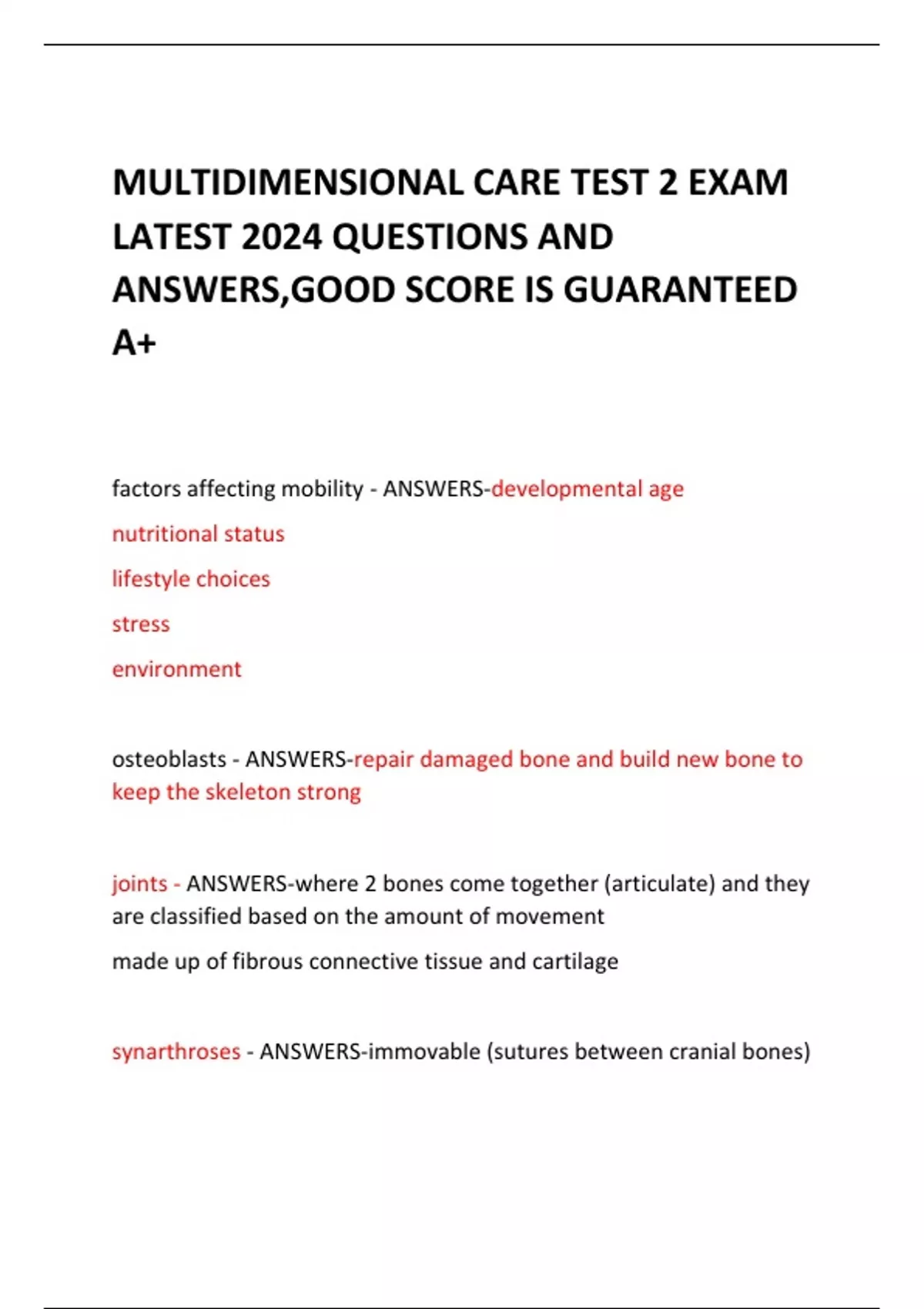 MULTIDIMENSIONAL CARE TEST 2 EXAM LATEST 2024 QUESTIONS AND ANSWERS,GOOD SCORE IS GUARANTEED A+

factors affecting mobility - ANSWERS-developmental age

nutritional status

lifestyle choices

stress

environment

osteoblasts - ANSWERS-repair damaged bone and build new bone to keep the skeleton strong

joints - ANSWERS-where 2 bones come together (articulate) and they are classified based on the amount of movement

made up of fibrous connective tissue and cartilage

synarthroses - ANSWERS-immovable (sutures between cranial bones)